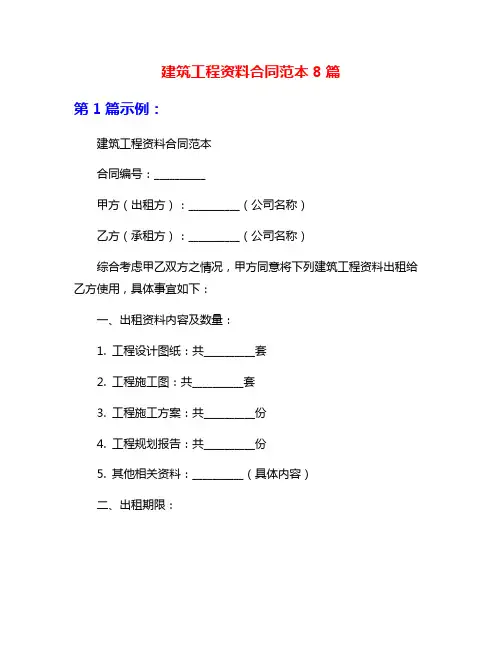 建筑工程资料合同范本 8 篇

第 1 篇示例：

建筑工程资料合同范本

合同编号：__________

甲方（出租方）：__________（公司名称）

乙方（承租方）：__________（公司名称）

综合考虑甲乙双方之情况，甲方同意将下列建筑工程资料出租给乙方使用，具体事宜如下：

一、出租资料内容及数量：

1. 工程设计图纸：共__________套

2. 工程施工图：共__________套

3. 工程施工方案：共__________份

4. 工程规划报告：共__________份

5. 其他相关资料：__________（具体内容）

二、出租期限：